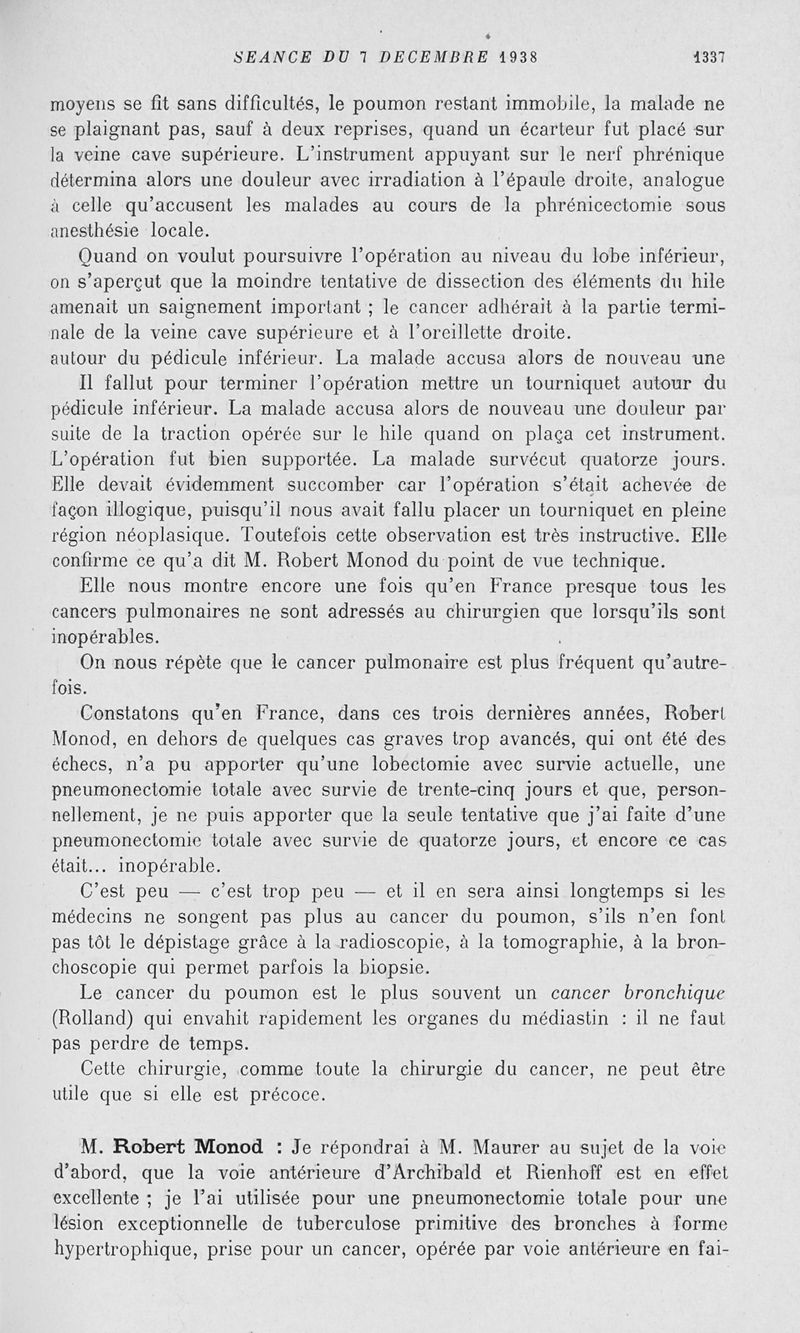 SEANCE DU 7 DECEMBRE 1938 1337

moyens se fit sans difficultés, le poumon restant immobile, la malade ne se plaignant pas, sauf à deux reprises, quand un écarteur fut placé sur la veine cave supérieure. L'instrument appuyant sur le nerf phrénique détermina alors une douleur avec irradiation à l'épaule droite, analogue à celle qu'accusent les malades au cours de la phrénicectomie sous anesthésie locale.

Quand on voulut poursuivre l'opération au niveau du lobe inférieur, on s'aperçut que la moindre tentative de dissection des éléments du hile amenait un saignement important ; le cancer adhérait à la partie terminale de la veine cave supérieure et à l'oreillette droite.
autour du pédicule inférieur. La malade accusa alors de nouveau une

Il fallut pour terminer l'opération mettre un tourniquet autour du pédicule inférieur. La malade accusa alors de nouveau une douleur par suite de la traction opérée sur le hile quand on plaça cet instrument. L'opération fut bien supportée. La malade survécut quatorze jours. Elle devait évidemment succomber car l'opération s'était achevée de façon illogique, puisqu'il nous avait fallu placer un tourniquet en pleine région néoplasique. Toutefois cette observation est très instructive. Elle confirme ce qu'a dit M. Robert Monod du point de vue technique.

Elle nous montre encore une fois qu'en France presque tous les cancers pulmonaires ne sont adressés au chirurgien que lorsqu'ils sont inopérables.

On nous répète que le cancer pulmonaire est plus fréquent qu'autrefois.

Constatons qu'en France, dans ces trois dernières années, Robert Monod, en dehors de quelques cas graves trop avancés, qui ont été des échecs, n'a pu apporter qu'une lobectomie avec survie actuelle, une pneumonectomie totale avec survie de trente-cinq jours et que, personnellement, je ne puis apporter que la seule tentative que j'ai faite d'une pneumonectomie totale avec survie de quatorze jours, et encore ce cas était... inopérable.

C'est peu — c'est trop peu — et il en sera ainsi longtemps si les médecins ne songent pas plus au cancer du poumon, s'ils n'en font pas tôt le dépistage grâce à la radioscopie, à la tomographie, à la bronchoscopie qui permet parfois la biopsie.

Le cancer du poumon est le plus souvent un cancer bronchique (Rolland) qui envahit rapidement les organes du médiastin : il ne faut pas perdre de temps.

Cette chirurgie, comme toute la chirurgie du cancer, ne peut être utile que si elle est précoce.

M. Robert Monod : Je répondrai à M. Maurer au sujet de la voie d'abord, que la voie antérieure d'Archibald et Rienhoff est en effet excellente ; je l'ai utilisée pour une pneumonectomie totale pour une lésion exceptionnelle de tuberculose primitive des bronches à forme hypertrophique, prise pour un cancer, opérée par voie antérieure en fai-